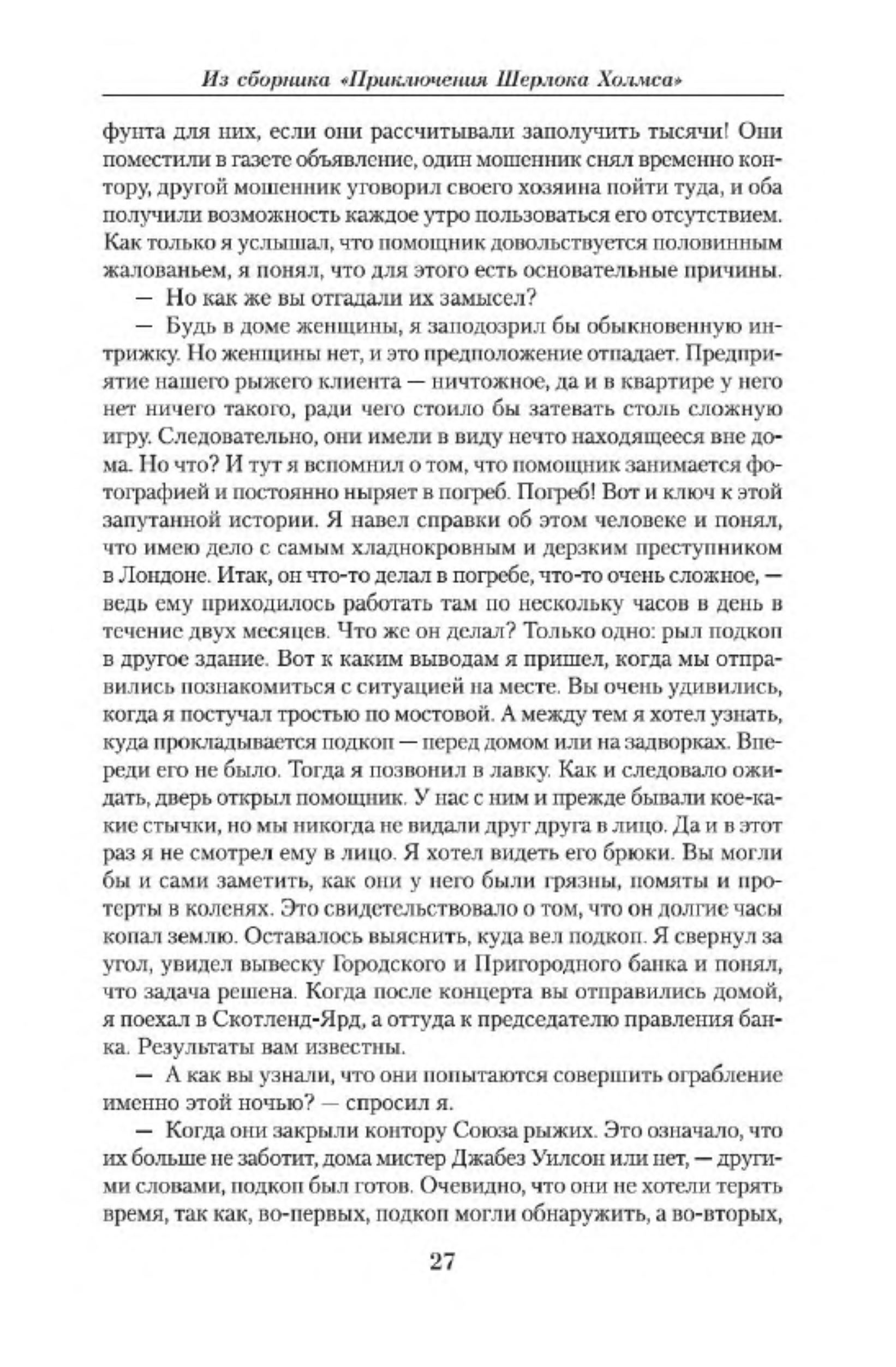 Из сборника «Приключения Шерлока Холмса»

фунта для них, если они рассчитывали заполучить тысячи! Они поместили в газете объявление, один мошенник снял временно контору, другой мошенник уговорил своего хозяина пойти туда, и оба получили возможность каждое утро пользоваться его отсутствием. Как только я услышал, что помощник довольствуется половинным жалованьем, я понял, что для этого есть основательные причины.

— Но как же вы отгадали их замысел?

— Будь в доме женщины, я заподозрил бы обыкновенную интрижку. Но женщины нет, и это предположение отпадает. Предприятие нашего рыжего клиента — ничтожное, да и в квартире у него нет ничего такого, ради чего стоило бы затевать столь сложную игру. Следовательно, они имели в виду нечто находящееся вне дома. Но что? И тут я вспомнил о том, что помощник занимается фотографией и постоянно ныряет в погреб. Погреб! Вот и ключ к этой запутанной истории. Я навел справки об этом человеке и понял, что имею дело с самым хладнокровным и дерзким преступником в Лондоне. Итак, он что-то делал в погребе, что-то очень сложное, — ведь ему приходилось работать там по нескольку часов в день в течение двух месяцев. Что же он делал? Только одно: рыл подкоп в другое здание. Вот к каким выводам я пришел, когда мы отправились познакомиться с ситуацией на месте. Вы очень удивились, когда я постучал тростью по мостовой. А между тем я хотел узнать, куда прокладывается подкоп — перед домом или на задворках. Впереди его не было. Тогда я позвонил в лавку. Как и следовало ожидать, дверь открыл помощник. У нас с ним и прежде бывали кое-какие стычки, но мы никогда не видали друг друга в лицо. Да и в этот раз я не смотрел ему в лицо. Я хотел видеть его брюки. Вы могли бы и сами заметить, как они у него были грязны, помяты и протерты в коленях. Это свидетельствовало о том, что он долгие часы копал землю. Оставалось выяснить, куда вел подкоп. Я свернул за угол, увидел вывеску Городского и Пригородного банка и понял, что задача решена. Когда после концерта вы отправились домой, я поехал в Скотленд-Ярд, а оттуда к председателю правления банка. Результаты вам известны.

— А как вы узнали, что они попытаются совершить ограбление именно этой ночью? — спросил я.

— Когда они закрыли контору Союза рыжих. Это означало, что их больше не заботит, дома мистер Джабез Уилсон или нет, — другими словами, подкоп был готов. Очевидно, что они не хотели терять время, так как, во-первых, подкоп могли обнаружить, а во-вторых,

27